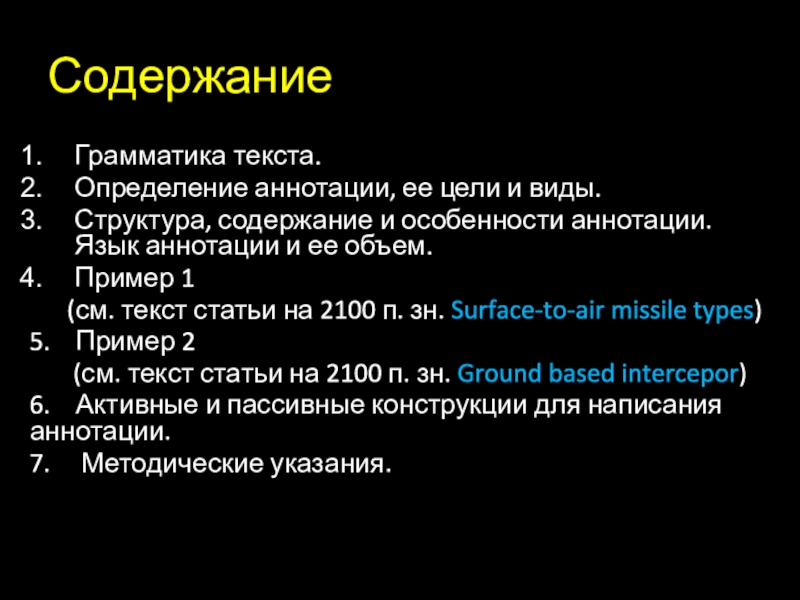 Содержание

1. Грамматика текста.
2. Определение аннотации, ее цели и виды.
3. Структура, содержание и особенности аннотации. Язык аннотации и ее объем.
4. Пример 1
(см. текст статьи на 2100 п. зн. Surface-to-air missile types)
5. Пример 2
(см. текст статьи на 2100 п. зн. Ground based intercepor)
6. Активные и пассивные конструкции для написания аннотации.
7. Методические указания.